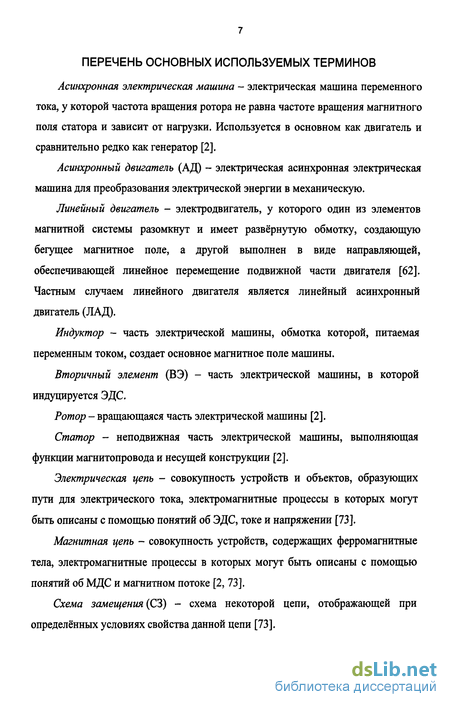 7

ПЕРЕЧЕНЬ ОСНОВНЫХ ИСПОЛЬЗУЕМЫХ ТЕРМИНОВ

Асинхронная электрическая машина – электрическая машина переменного тока, у которой частота вращения ротора не равна частоте вращения магнитного поля статора и зависит от нагрузки. Используется в основном как двигатель и сравнительно редко как генератор [2].

Асинхронный двигатель (АД) – электрическая асинхронная электрическая машина для преобразования электрической энергии в механическую.

Линейный двигатель – электродвигатель, у которого один из элементов магнитной системы разомкнут и имеет развёрнутую обмотку, создающую бегущее магнитное поле, а другой выполнен в виде направляющей, обеспечивающей линейное перемещение подвижной части двигателя [62]. Частным случаем линейного двигателя является линейный асинхронный двигатель (ЛАД).

Индуктор – часть электрической машины, обмотка которой, питаемая переменным током, создает основное магнитное поле машины.

Вторичный элемент (ВЭ) – часть электрической машины, в которой индуцируется ЭДС.

Ротор – вращающаяся часть электрической машины [2].

Статор – неподвижная часть электрической машины, выполняющая функции магнитопровода и несущей конструкции [2].

Электрическая цепь – совокупность устройств и объектов, образующих пути для электрического тока, электромагнитные процессы в которых могут быть описаны с помощью понятий об ЭДС, токе и напряжении [73].

Магнитная цепь – совокупность устройств, содержащих ферромагнитные тела, электромагнитные процессы в которых могут быть описаны с помощью понятий об МДС и магнитном потоке [2, 73].

Схема замещения (СЗ) – схема некоторой цепи, отображающей при определённых условиях свойства данной цепи [73].

dsLib.net
библиотека диссертаций